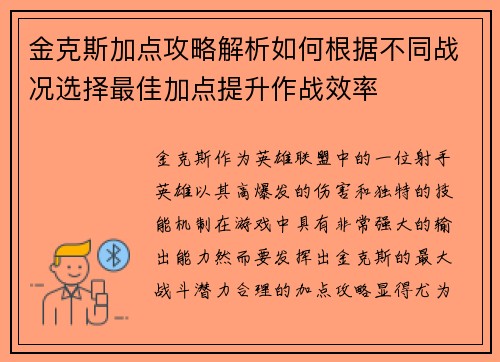 金克斯加点攻略解析如何根据不同战况选择最佳加点提升作战效率

金克斯作为英雄联盟中的一位射手英雄以其高爆发的伤害和独特的技能机制在游戏中具有非常强大的输出能力然而要发挥出金克斯的最大战斗潜力合理的加点攻略显得尤为